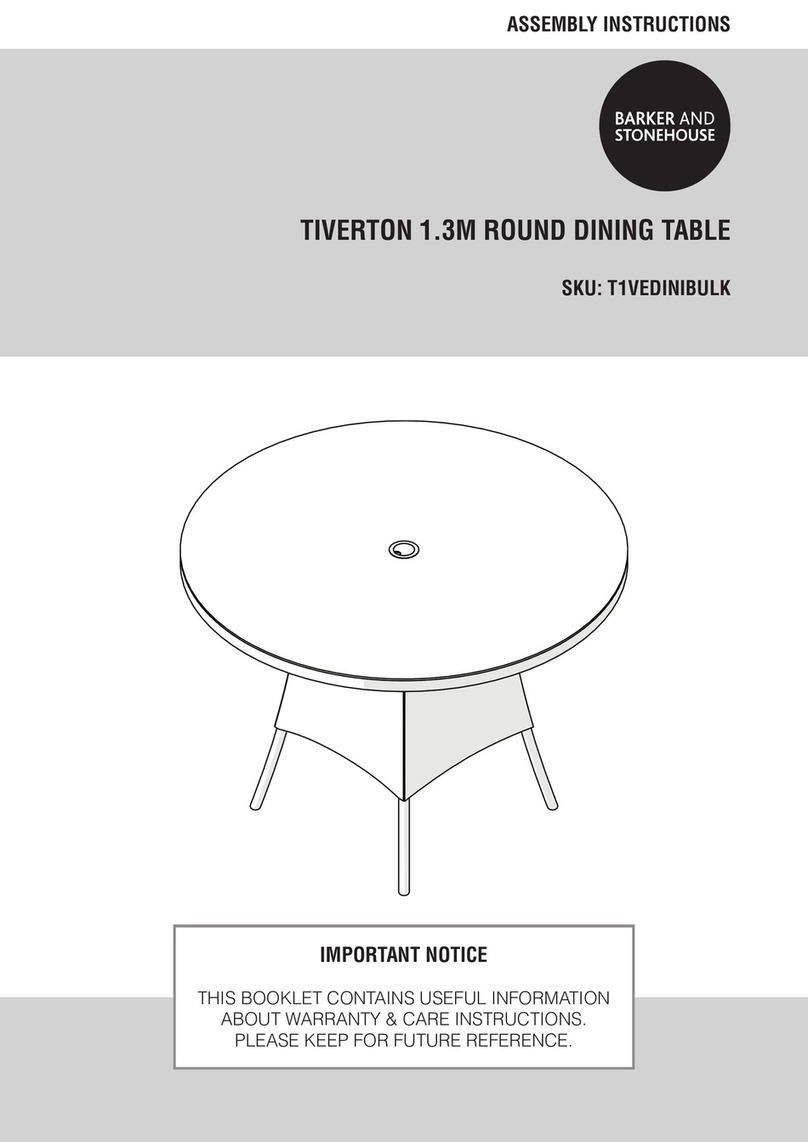 ASSEMBLY INSTRUCTIONS

BARKER AND STONEHOUSE

TIVERTON 1.3M ROUND DINING TABLE

SKU: T1VEDINIBULK

IMPORTANT NOTICE

THIS BOOKLET CONTAINS USEFUL INFORMATION ABOUT WARRANTY & CARE INSTRUCTIONS. PLEASE KEEP FOR FUTURE REFERENCE.